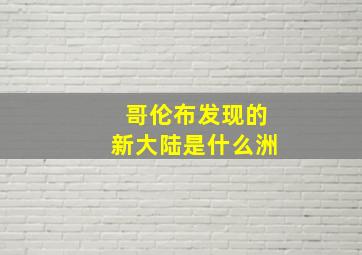 哥伦布发现的
新大陆是什么洲